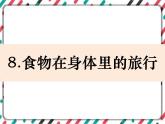 8.食物在身体里的旅行